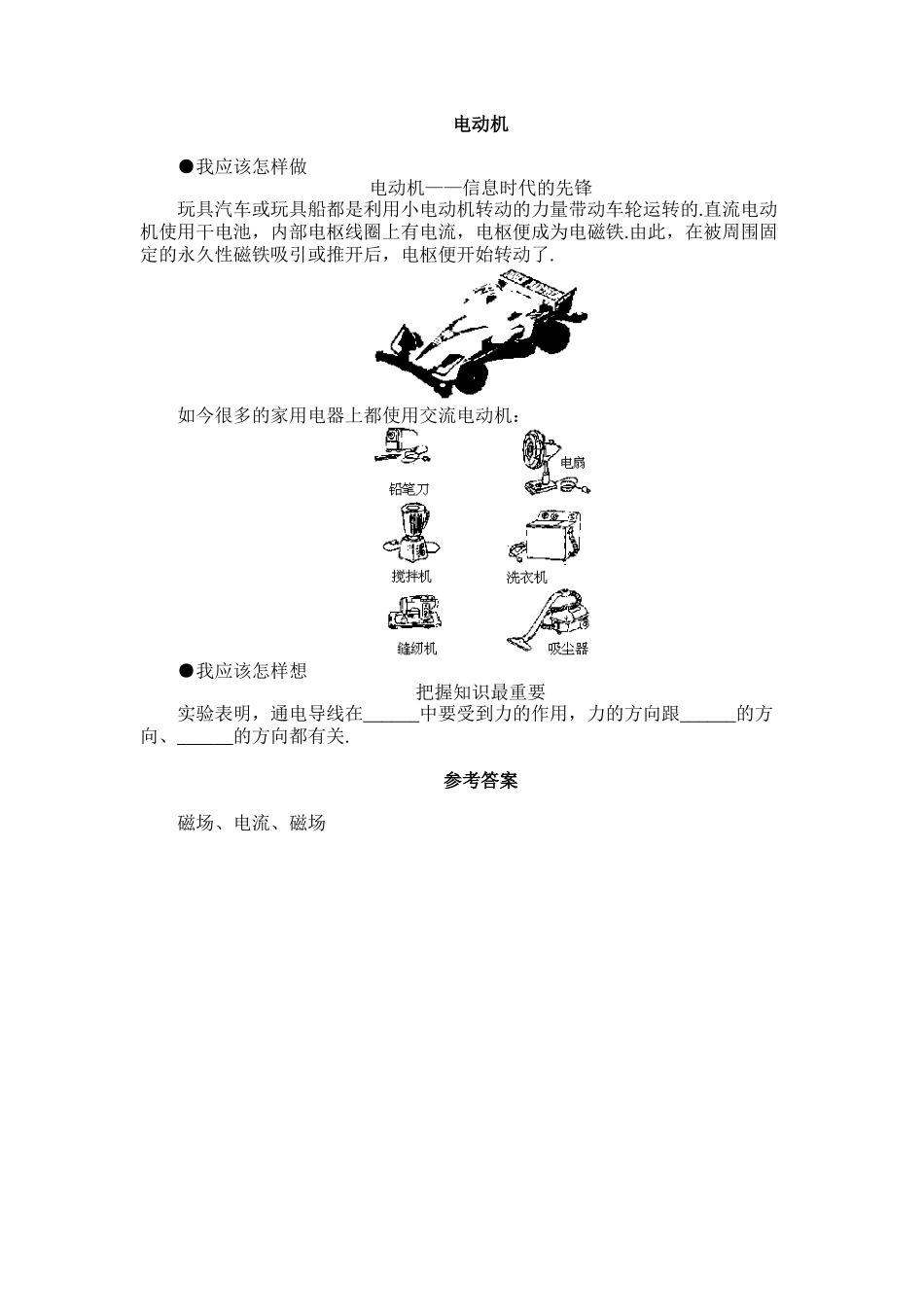 电动机

●我应该怎样做

电动机——信息时代的先锋

玩具汽车或玩具船都是利用小电动机转动的力量带动车轮运转的.直流电动机使用干电池，内部电枢线圈上有电流，电枢便成为电磁铁.由此，在被周围固定的永久性磁铁吸引或推开后，电枢便开始转动了.

如今很多的家用电器上都使用交流电动机：

铅笔刀

电扇

搅拌机

洗衣机

缝纫机

吸尘器

●我应该怎样想

把握知识最重要

实验表明，通电导线在______中要受到力的作用，力的方向跟______的方向、______的方向都有关.

参考答案

磁场、电流、磁场